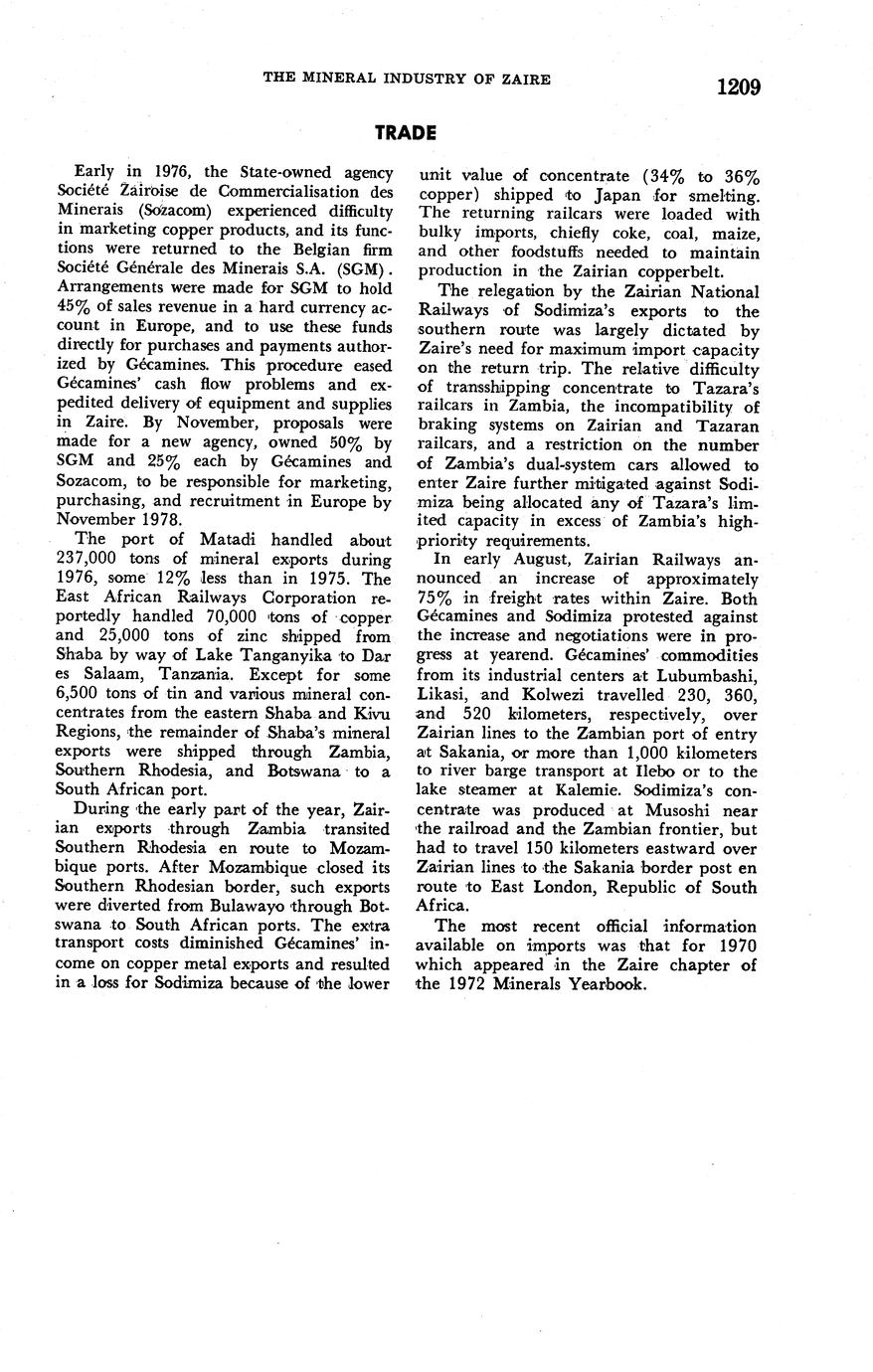 THE MINERAL INDUSTRY OF ZAIRE

1209

TRADE

Early in 1976, the State-owned agency Société Zairoise de Commercialisation des Minerais (Sozacom) experienced difficulty in marketing copper products, and its functions were returned to the Belgian firm Société Générale des Minerais S.A. (SGM). Arrangements were made for SGM to hold 45% of sales revenue in a hard currency account in Europe, and to use these funds directly for purchases and payments authorized by Gécamines. This procedure eased Gécamines' cash flow problems and expedited delivery of equipment and supplies in Zaire. By November, proposals were made for a new agency, owned 50% by SGM and 25% each by Gécamines and Sozacom, to be responsible for marketing, purchasing, and recruitment in Europe by November 1978.

The port of Matadi handled about 237,000 tons of mineral exports during 1976, some 12% less than in 1975. The East African Railways Corporation reportedly handled 70,000 tons of copper and 25,000 tons of zinc shipped from Shaba by way of Lake Tanganyika to Dar es Salaam, Tanzania. Except for some 6,500 tons of tin and various mineral concentrates from the eastern Shaba and Kivu Regions, the remainder of Shaba's mineral exports were shipped through Zambia, Southern Rhodesia, and Botswana to a South African port.

During the early part of the year, Zairian exports through Zambia transited Southern Rhodesia en route to Mozambique ports. After Mozambique closed its Southern Rhodesian border, such exports were diverted from Bulawayo through Botswana to South African ports. The extra transport costs diminished Gécamines' income on copper metal exports and resulted in a loss for Sodimiza because of the lower unit value of concentrate (34% to 36% copper) shipped to Japan for smelting. The returning railcars were loaded with bulky imports, chiefly coke, coal, maize, and other foodstuffs needed to maintain production in the Zairian copperbelt.

The relegation by the Zairian National Railways of Sodimiza's exports to the southern route was largely dictated by Zaire's need for maximum import capacity on the return trip. The relative difficulty of transshipping concentrate to Tazara's railcars in Zambia, the incompatibility of braking systems on Zairian and Tazaran railcars, and a restriction on the number of Zambia's dual-system cars allowed to enter Zaire further mitigated against Sodimiza being allocated any of Tazara's limited capacity in excess of Zambia's high-priority requirements.

In early August, Zairian Railways announced an increase of approximately 75% in freight rates within Zaire. Both Gécamines and Sodimiza protested against the increase and negotiations were in progress at yearend. Gécamines' commodities from its industrial centers at Lubumbashi, Likasi, and Kolwezi travelled 230, 360, and 520 kilometers, respectively, over Zairian lines to the Zambian port of entry at Sakania, or more than 1,000 kilometers to river barge transport at Ilebo or to the lake steamer at Kalemie. Sodimiza's concentrate was produced at Musoshi near the railroad and the Zambian frontier, but had to travel 150 kilometers eastward over Zairian lines to the Sakania border post en route to East London, Republic of South Africa.

The most recent official information available on imports was that for 1970 which appeared in the Zaire chapter of the 1972 Minerals Yearbook.